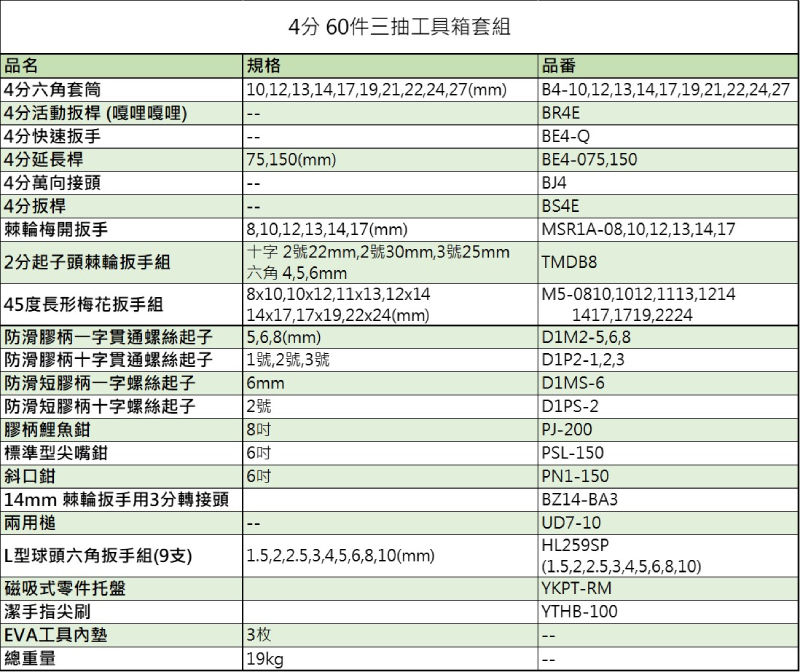 4分 60件三抽工具箱套組

| 品名 | 規格 | 品番 |
|---|---|---|
| 4分六角套筒 | 10,12,13,14,17,19,21,22,24,27(mm) | B4-10,12,13,14,17,19,21,22,24,27 |
| 4分活動扳桿 (嘎哩嘎哩) | -- | BR4E |
| 4分快速扳手 | -- | BE4-Q |
| 4分延長桿 | 75,150(mm) | BE4-075,150 |
| 4分萬向接頭 | -- | BJ4 |
| 4分扳桿 | -- | BS4E |
| 棘輪梅開扳手 | 8,10,12,13,14,17(mm) | MSR1A-08,10,12,13,14,17 |
| 2分起子頭棘輪扳手組 | 十字 2號22mm,2號30mm,3號25mm 六角 4,5,6mm | TMDB8 |
| 45度長形梅花扳手組 | 8x10,10x12,11x13,12x14 14x17,17x19,22x24(mm) | M5-0810,1012,1113,1214 1417,1719,2224 |
| 防滑膠柄一字貫通螺絲起子 | 5,6,8(mm) | D1M2-5,6,8 |
| 防滑膠柄十字貫通螺絲起子 | 1號,2號,3號 | D1P2-1,2,3 |
| 防滑短膠柄一字螺絲起子 | 6mm | D1MS-6 |
| 防滑短膠柄十字螺絲起子 | 2號 | D1PS-2 |
| 膠柄鯉魚鉗 | 8吋 | PJ-200 |
| 標準型尖嘴鉗 | 6吋 | PSL-150 |
| 斜口鉗 | 6吋 | PN1-150 |
| 14mm 棘輪扳手用3分轉接頭 | | BZ14-BA3 |
| 兩用槌 | -- | UD7-10 |
| L型球頭六角扳手組(9支) | 1.5,2,2.5,3,4,5,6,8,10(mm) | HL259SP (1.5,2,2.5,3,4,5,6,8,10) |
| 磁吸式零件托盤 | | YKPT-RM |
| 潔手指尖刷 | | YTHB-100 |
| EVA工具內墊 | 3枚 | -- |
| 總重量 | 19kg | -- |